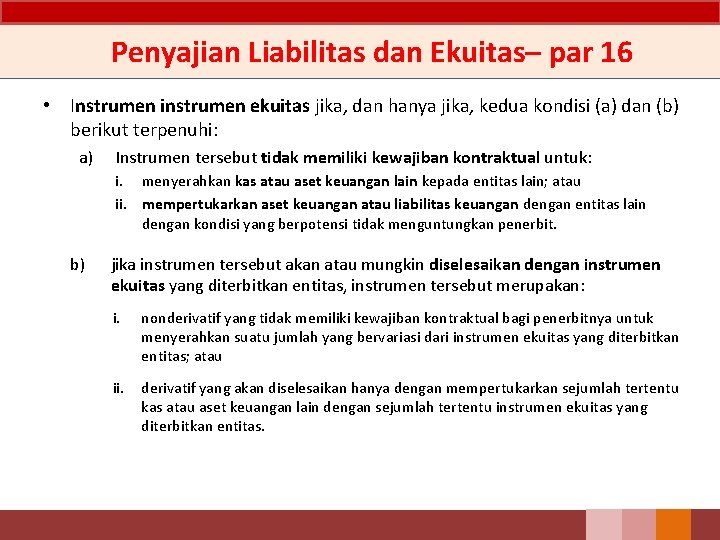 Penyajian Liabilitas dan Ekuitas– par 16

• Instrumen instrumen ekuitas jika, dan hanya jika, kedua kondisi (a) dan (b) berikut terpenuhi:

a) Instrumen tersebut tidak memiliki kewajiban kontraktual untuk:

i. menyerahkan kas atau aset keuangan lain kepada entitas lain; atau

ii. mempertukarkan aset keuangan atau liabilitas keuangan dengan entitas lain dengan kondisi yang berpotensi tidak menguntungkan penerbit.

b) jika instrumen tersebut akan atau mungkin diselesaikan dengan instrumen ekuitas yang diterbitkan entitas, instrumen tersebut merupakan:

i. nonderivatif yang tidak memiliki kewajiban kontraktual bagi penerbitnya untuk menyerahkan suatu jumlah yang bervariasi dari instrumen ekuitas yang diterbitkan entitas; atau

ii. derivatif yang akan diselesaikan hanya dengan mempertukarkan sejumlah tertentu kas atau aset keuangan lain dengan sejumlah tertentu instrumen ekuitas yang diterbitkan entitas.